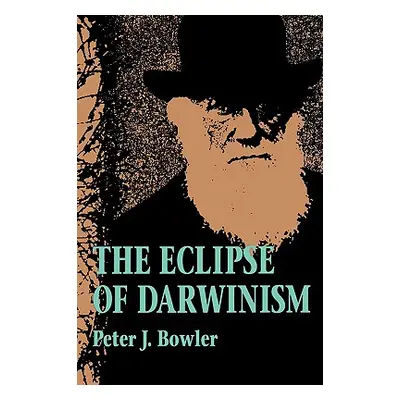 THE ECLIPSE OF DARWINISM

Peter J. Bowler